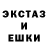 ЭКСТАЗ
И
ЕШКИ